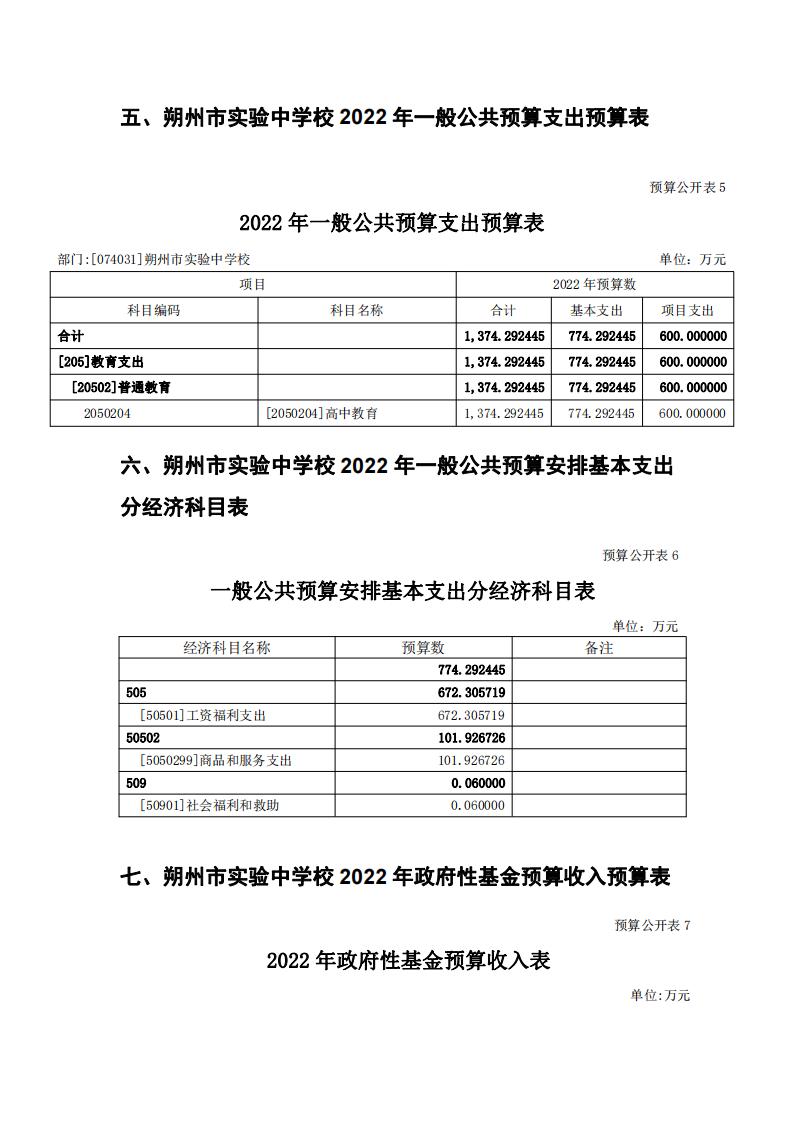 五、朔州市实验中学校 2022 年一般公共预算支出预算表

预算公开表 5

2022 年一般公共预算支出预算表

部门:[074031]朔州市实验中学校

单位：万元

| 项目 | | 2022 年预算数 | | |
|---|---|---|---|---|
| 科目编码 | 科目名称 | 合计 | 基本支出 | 项目支出 |
| 合计 | | 1,374.292445 | 774.292445 | 600.000000 |
| [205]教育支出 | | 1,374.292445 | 774.292445 | 600.000000 |
| [20502]普通教育 | | 1,374.292445 | 774.292445 | 600.000000 |
| 2050204 | [2050204]高中教育 | 1,374.292445 | 774.292445 | 600.000000 |

六、朔州市实验中学校 2022 年一般公共预算安排基本支出分经济科目表

预算公开表 6

一般公共预算安排基本支出分经济科目表

单位：万元

| 经济科目名称 | 预算数 | 备注 |
|---|---|---|
| | 774.292445 | |
| 505 | 672.305719 | |
| [50501]工资福利支出 | 672.305719 | |
| 50502 | 101.926726 | |
| [5050299]商品和服务支出 | 101.926726 | |
| 509 | 0.060000 | |
| [50901]社会福利和救助 | 0.060000 | |

七、朔州市实验中学校 2022 年政府性基金预算收入预算表

预算公开表 7

2022 年政府性基金预算收入表

单位:万元